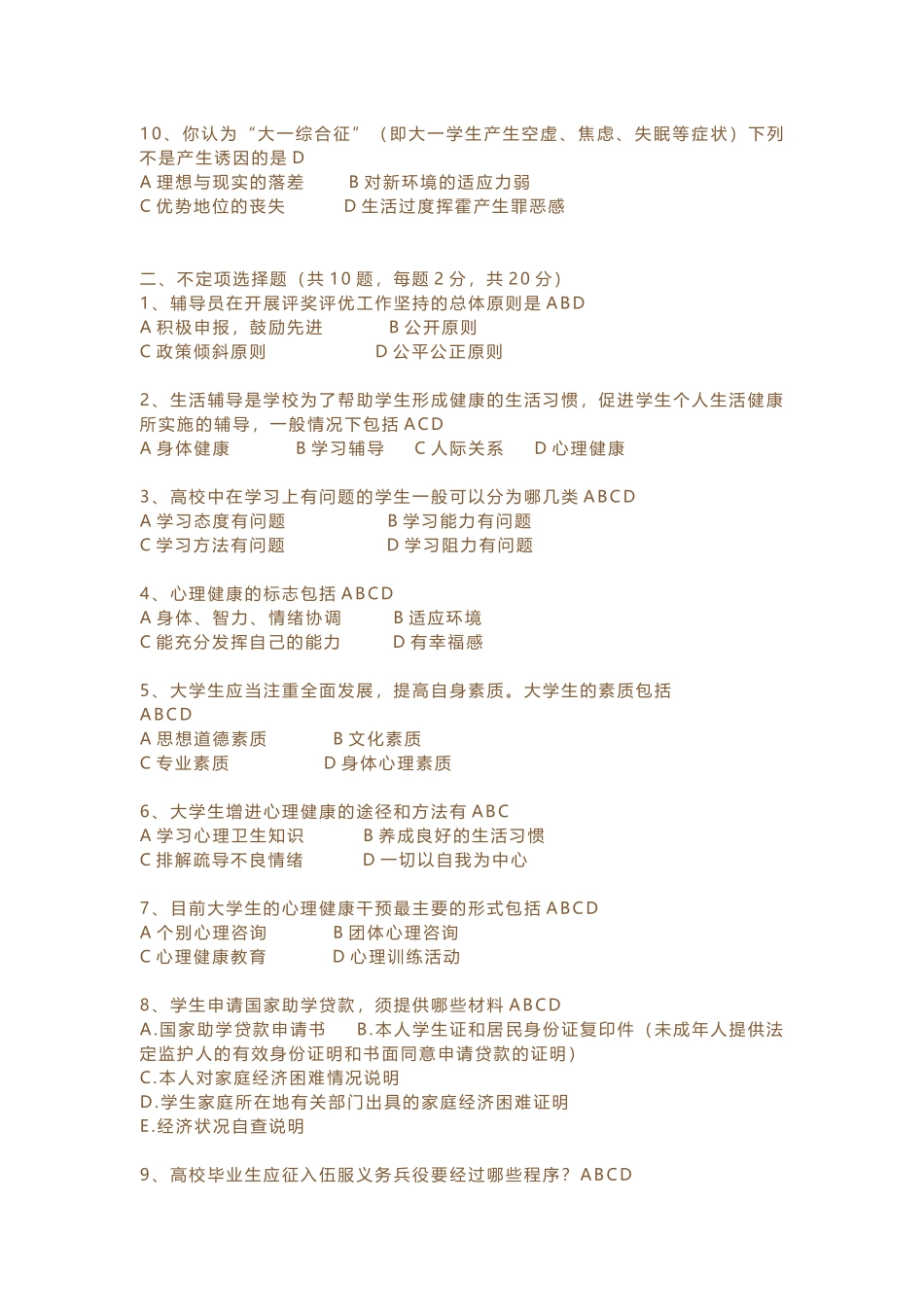 10、你认为“大一综合征”（即大一学生产生空虚、焦虑、失眠等症状）下列不是产生诱因的是 D
A 理想与现实的落差　　B 对新环境的适应力弱
C 优势地位的丧失　　D 生活过度挥霍产生罪恶感

二、不定项选择题（共 10 题，每题 2 分，共 20 分）
1、辅导员在开展评奖评优工作坚持的总体原则是 ABD
A 积极申报，鼓励先进　　B 公开原则
C 政策倾斜原则　　D 公平公正原则

2、生活辅导是学校为了帮助学生形成健康的生活习惯，促进学生个人生活健康所实施的辅导，一般情况下包括 ACD
A 身体健康　　B 学习辅导　　C 人际关系　　D 心理健康

3、高校中在学习上有问题的学生一般可以分为哪几类 ABCD
A 学习态度有问题　　B 学习能力有问题
C 学习方法有问题　　D 学习阻力有问题

4、心理健康的标志包括 ABCD
A 身体、智力、情绪协调　　B 适应环境
C 能充分发挥自己的能力　　D 有幸福感

5、大学生应当注重全面发展，提高自身素质。大学生的素质包括 ABCD
A 思想道德素质　　B 文化素质
C 专业素质　　D 身体心理素质

6、大学生增进心理健康的途径和方法有 ABC
A 学习心理卫生知识　　B 养成良好的生活习惯
C 排解疏导不良情绪　　D 一切以自我为中心

7、目前大学生的心理健康干预最主要的形式包括 ABCD
A 个别心理咨询　　B 团体心理咨询
C 心理健康教育　　D 心理训练活动

8、学生申请国家助学贷款，须提供哪些材料 ABCD
A.国家助学贷款申请书　　B.本人学生证和居民身份证复印件（未成年人提供法定监护人的有效身份证明和书面同意申请贷款的证明）
C.本人对家庭经济困难情况说明
D.学生家庭所在地有关部门出具的家庭经济困难证明
E.经济状况自查说明

9、高校毕业生应征入伍服义务兵役要经过哪些程序？ABCD